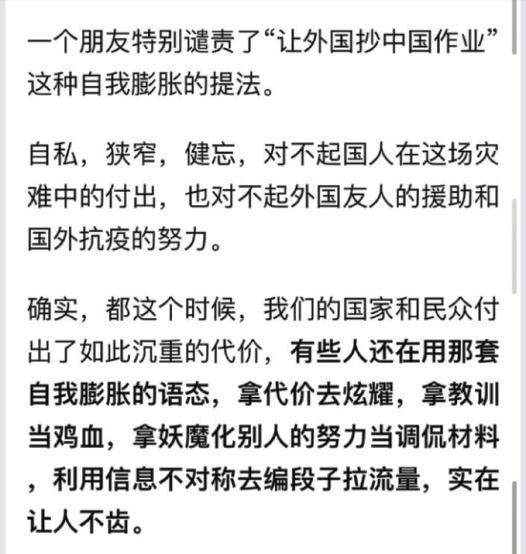 一个朋友特别谴责了“让外国抄中国作业”这种自我膨胀的提法。

自私，狭窄，健忘，对不起国人在这场灾难中的付出，也对不起外国友人的援助和国外抗疫的努力。

确实，都这个时候，我们的国家和民众付出了如此沉重的代价，有些人还在用那套自我膨胀的语态，拿代价去炫耀，拿教训当鸡血，拿妖魔化别人的努力当调侃材料，利用信息不对称去编段子拉流量，实在让人不齿。